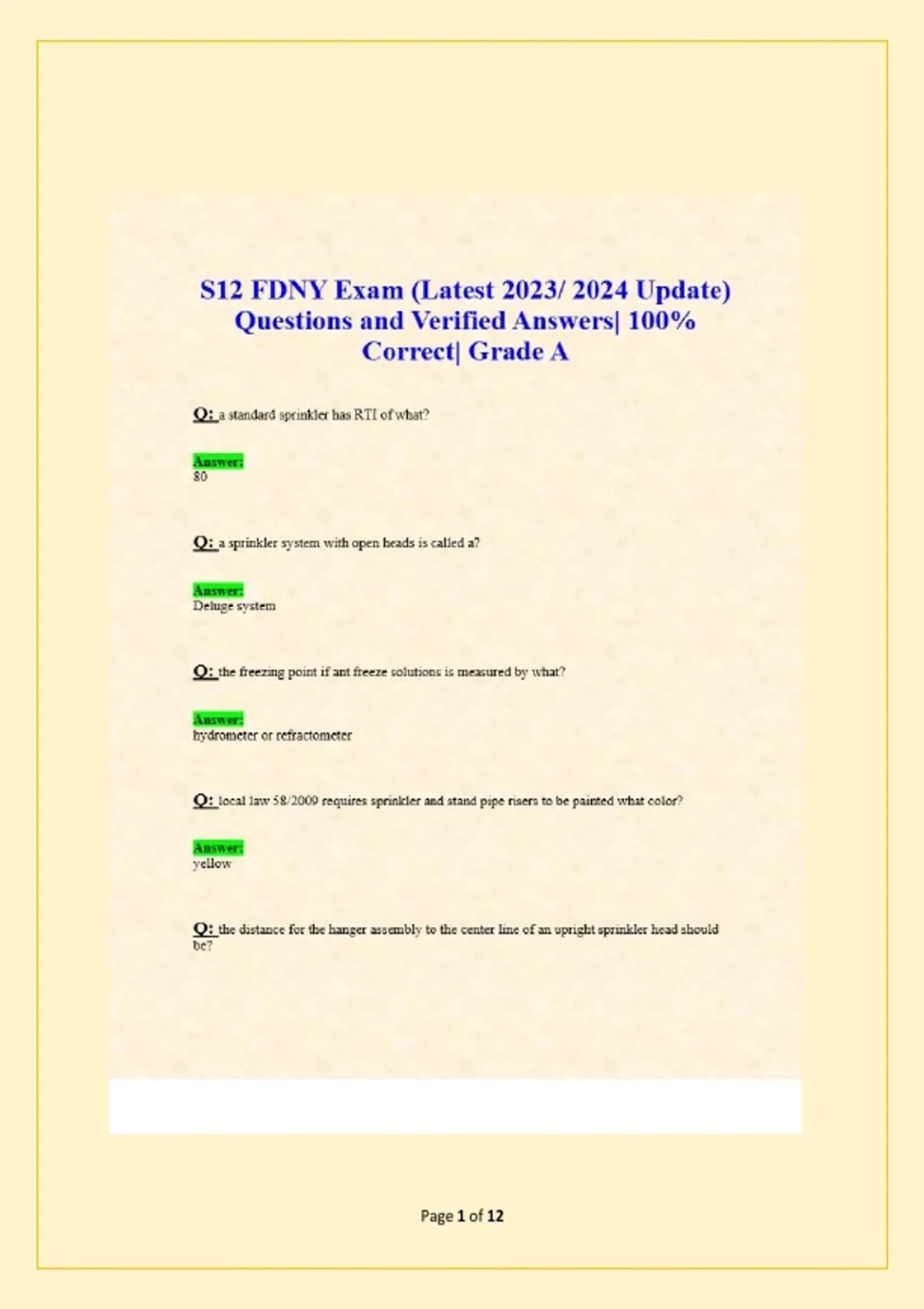 S12 FDNY Exam (Latest 2023/ 2024 Update) Questions and Verified Answers| 100% Correct| Grade A

Q: a standard sprinkler has RTI of what?

Answer:
80

Q: a sprinkler system with open heads is called a?

Answer:
Deluge system

Q: the freezing point if ant freeze solutions is measured by what?

Answer:
hydrometer or refractometer

Q: local law 58/2009 requires sprinkler and stand pipe risers to be painted what color?

Answer:
yellow

Q: the distance for the hanger assembly to the center line of an upright sprinkler head should be?

Page 1 of 12